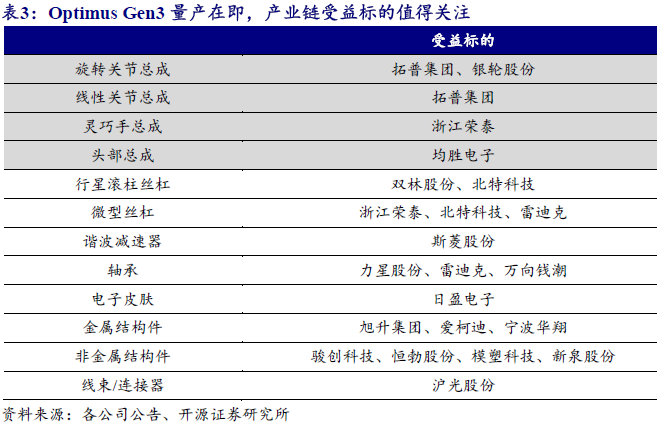 表3：Optimus Gen3量产在即，产业链受益标的值得关注

|  | 受益标的 |
|---|---|
| 旋转关节总成 | 拓普集团、银轮股份 |
| 线性关节总成 | 拓普集团 |
| 灵巧手总成 | 浙江荣泰 |
| 头部总成 | 均胜电子 |
| 行星滚柱丝杠 | 双林股份、北特科技 |
| 微型丝杠 | 浙江荣泰、北特科技、雷迪克 |
| 谐波减速器 | 斯菱股份 |
| 轴承 | 力星股份、雷迪克、万向钱潮 |
| 电子皮肤 | 日盈电子 |
| 金属结构件 | 旭升集团、爱柯迪、宁波华翔 |
| 非金属结构件 | 骏创科技、恒勃股份、模塑科技、新泉股份 |
| 线束/连接器 | 沪光股份 |

资料来源：各公司公告、开源证券研究所